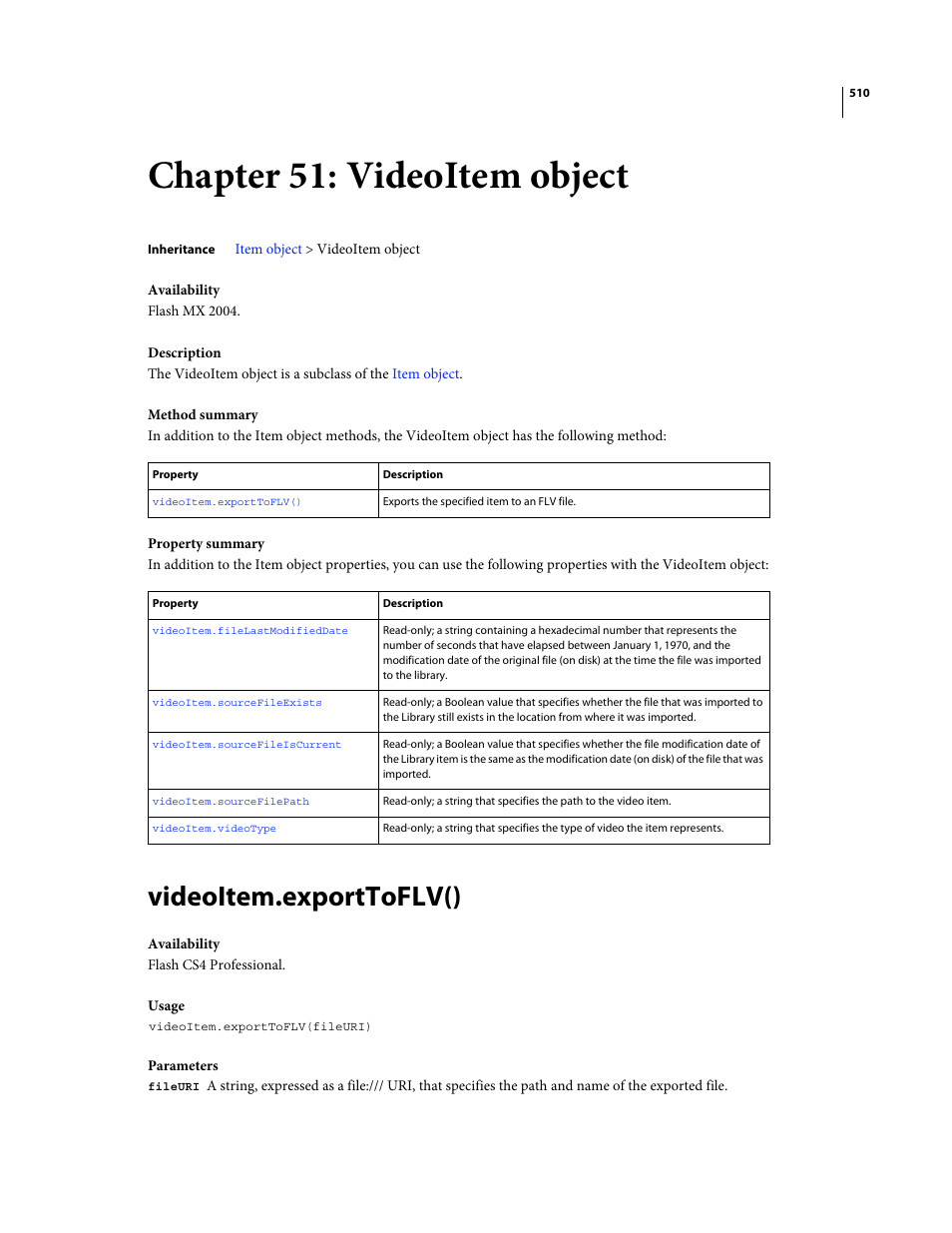 510

Chapter 51: VideoItem object

Inheritance Item object > VideoItem object

Availability
Flash MX 2004.

Description
The VideoItem object is a subclass of the Item object.

Method summary
In addition to the Item object methods, the VideoItem object has the following method:

| Property | Description |
|---|---|
| videoItem.exportToFLV() | Exports the specified item to an FLV file. |

Property summary
In addition to the Item object properties, you can use the following properties with the VideoItem object:

| Property | Description |
|---|---|
| videoItem.fileLastModifiedDate | Read-only; a string containing a hexadecimal number that represents the number of seconds that have elapsed between January 1, 1970, and the modification date of the original file (on disk) at the time the file was imported to the library. |
| videoItem.sourceFileExists | Read-only; a Boolean value that specifies whether the file that was imported to the Library still exists in the location from where it was imported. |
| videoItem.sourceFileIsCurrent | Read-only; a Boolean value that specifies whether the file modification date of the Library item is the same as the modification date (on disk) of the file that was imported. |
| videoItem.sourceFilePath | Read-only; a string that specifies the path to the video item. |
| videoItem.videoType | Read-only; a string that specifies the type of video the item represents. |

videoItem.exportToFLV()

Availability
Flash CS4 Professional.

Usage
videoItem.exportToFLV(fileURI)

Parameters
fileURI A string, expressed as a file:/// URI, that specifies the path and name of the exported file.